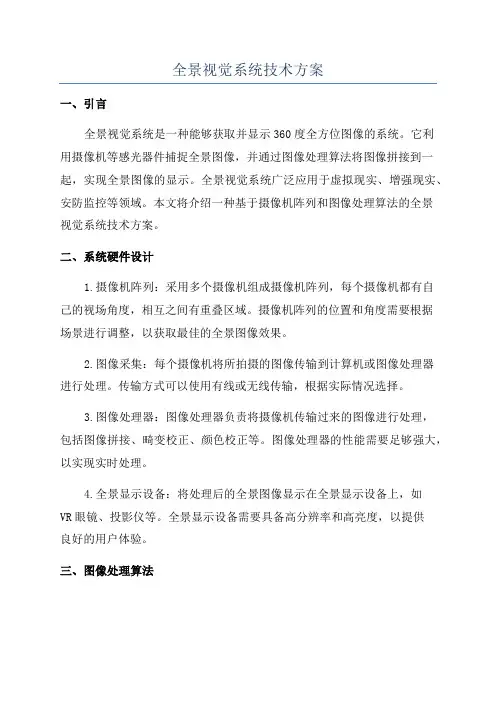 全景视觉系统技术方案

一、引言

全景视觉系统是一种能够获取并显示360度全方位图像的系统。它利用摄像机等感光器件捕捉全景图像，并通过图像处理算法将图像拼接到一起，实现全景图像的显示。全景视觉系统广泛应用于虚拟现实、增强现实、安防监控等领域。本文将介绍一种基于摄像机阵列和图像处理算法的全景视觉系统技术方案。

二、系统硬件设计

1.摄像机阵列：采用多个摄像机组成摄像机阵列，每个摄像机都有自己的视场角度，相互之间有重叠区域。摄像机阵列的位置和角度需要根据场景进行调整，以获取最佳的全景图像效果。

2.图像采集：每个摄像机将所拍摄的图像传输到计算机或图像处理器进行处理。传输方式可以使用有线或无线传输，根据实际情况选择。

3.图像处理器：图像处理器负责将摄像机传输过来的图像进行处理，包括图像拼接、畸变校正、颜色校正等。图像处理器的性能需要足够强大，以实现实时处理。

4.全景显示设备：将处理后的全景图像显示在全景显示设备上，如VR眼镜、投影仪等。全景显示设备需要具备高分辨率和高亮度，以提供良好的用户体验。

三、图像处理算法